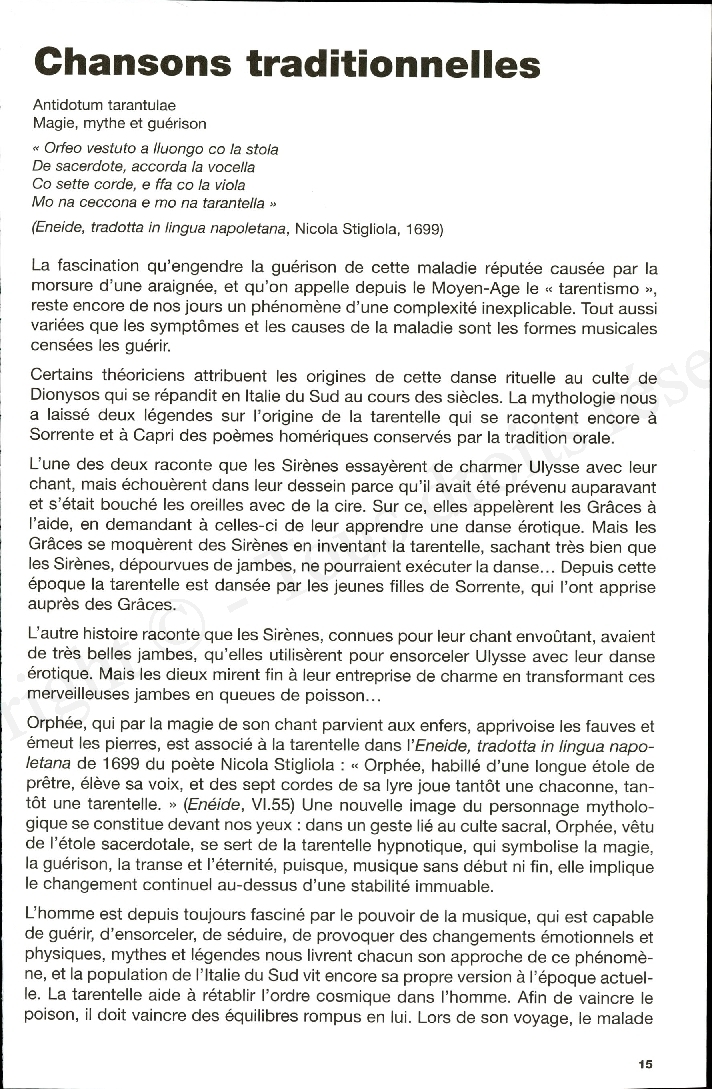 Chansons traditionnelles

Antidotum tarantulae
Magie, mythe et guérison

« Orfeo vestuto a lluongo co la stola
De sacerdote, accorda la vocella
Co sette corde, e ffa co la viola
Mo na ceccona e mo na tarantella »

(Eneide, tradotta in lingua napoletana, Nicola Stigliola, 1699)

La fascination qu'engendre la guérison de cette maladie réputée causée par la morsure d'une araignée, et qu'on appelle depuis le Moyen-Age le « tarentismo », reste encore de nos jours un phénomène d'une complexité inexplicable. Tout aussi variées que les symptômes et les causes de la maladie sont les formes musicales censées les guérir.

Certains théoriciens attribuent les origines de cette danse rituelle au culte de Dionysos qui se répandit en Italie du Sud au cours des siècles. La mythologie nous a laissé deux légendes sur l'origine de la tarentelle qui se racontent encore à Sorrente et à Capri des poèmes homériques conservés par la tradition orale.

L'une des deux raconte que les Sirènes essayèrent de charmer Ulysse avec leur chant, mais échouèrent dans leur dessein parce qu'il avait été prévenu auparavant et s'était bouché les oreilles avec de la cire. Sur ce, elles appelèrent les Grâces à l'aide, en demandant à celles-ci de leur apprendre une danse érotique. Mais les Grâces se moquèrent des Sirènes en inventant la tarentelle, sachant très bien que les Sirènes, dépourvues de jambes, ne pourraient exécuter la danse... Depuis cette époque la tarentelle est dansée par les jeunes filles de Sorrente, qui l'ont apprise auprès des Grâces.

L'autre histoire raconte que les Sirènes, connues pour leur chant envoûtant, avaient de très belles jambes, qu'elles utilisèrent pour ensorceler Ulysse avec leur danse érotique. Mais les dieux mirent fin à leur entreprise de charme en transformant ces merveilleuses jambes en queues de poisson...

Orphée, qui par la magie de son chant parvient aux enfers, apprivoise les fauves et émeut les pierres, est associé à la tarentelle dans l'Eneide, tradotta in lingua napoletana de 1699 du poète Nicola Stigliola : « Orphée, habillé d'une longue étole de prêtre, élève sa voix, et des sept cordes de sa lyre joue tantôt une chaconne, tantôt une tarentelle. » (Enéide, VI.55) Une nouvelle image du personnage mythologique se constitue devant nos yeux : dans un geste lié au culte sacral, Orphée, vêtu de l'étole sacerdotale, se sert de la tarentelle hypnotique, qui symbolise la magie, la guérison, la transe et l'éternité, puisque, musique sans début ni fin, elle implique le changement continuel au-dessus d'une stabilité immuable.

L'homme est depuis toujours fasciné par le pouvoir de la musique, qui est capable de guérir, d'ensorceler, de séduire, de provoquer des changements émotionnels et physiques, mythes et légendes nous livrent chacun son approche de ce phénomène, et la population de l'Italie du Sud vit encore sa propre version à l'époque actuelle. La tarentelle aide à rétablir l'ordre cosmique dans l'homme. Afin de vaincre le poison, il doit vaincre des équilibres rompus en lui. Lors de son voyage, le malade

15